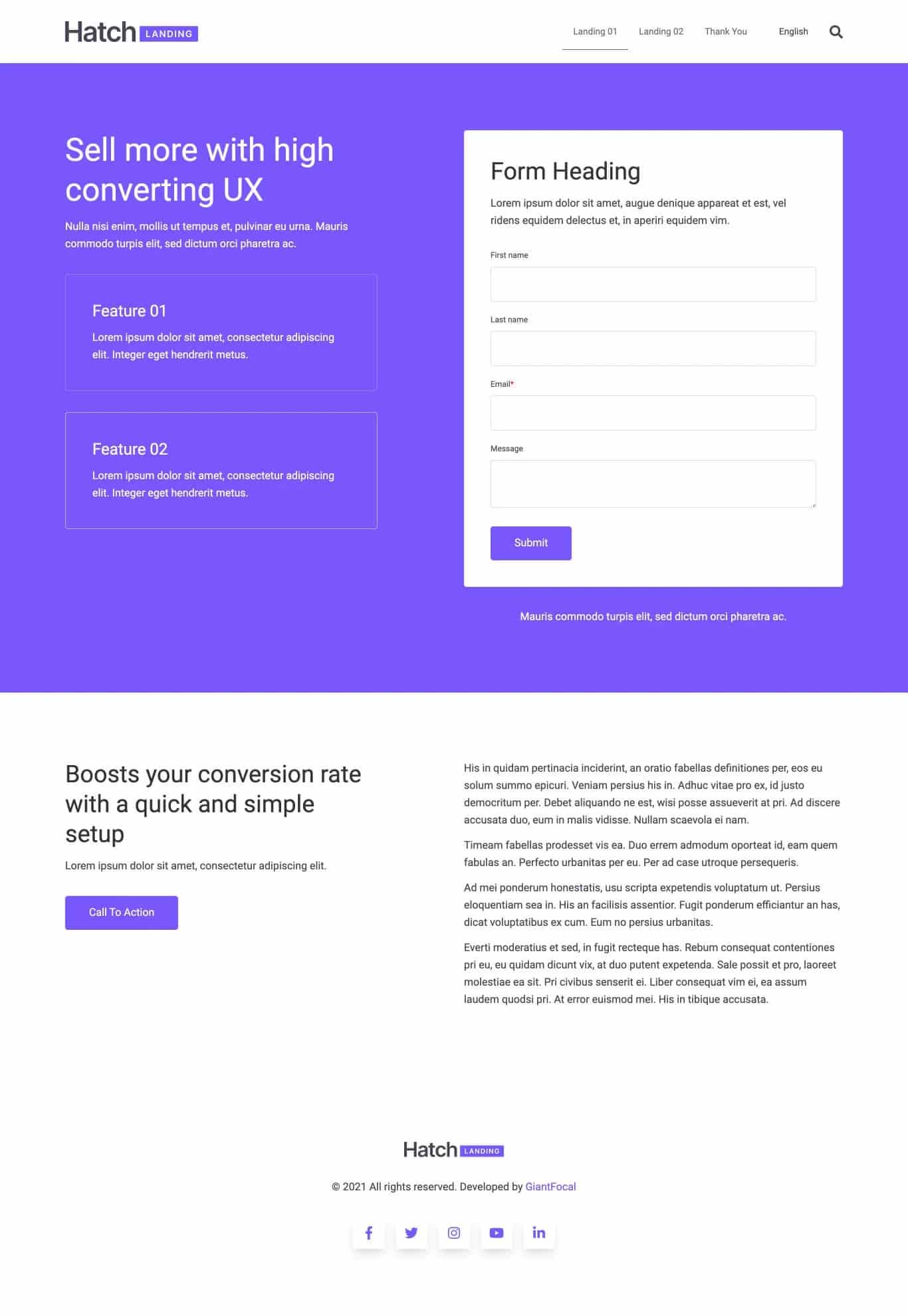 Hatch LANDING

Landing 01 Landing 02 Thank You English

Sell more with high converting UX

Nulla nisi enim, mollis ut tempus et, pulvinar eu urna. Mauris commodo turpis elit, sed dictum orci pharetra ac.

Feature 01

Lorem ipsum dolor sit amet, consectetur adipiscing elit. Integer eget hendrerit metus.

Feature 02

Lorem ipsum dolor sit amet, consectetur adipiscing elit. Integer eget hendrerit metus.

Form Heading

Lorem ipsum dolor sit amet, augue denique appareat et est, vel ridens equidem delectus et, in aperiri equidem vim.

First name

Last name

Email*

Message

Submit

Mauris commodo turpis elit, sed dictum orci pharetra ac.

Boosts your conversion rate with a quick and simple setup

Lorem ipsum dolor sit amet, consectetur adipiscing elit.

Call To Action

His in quidam pertinacia inciderint, an oratio fabellas definitiones per, eos eu solum summo epicuri. Veniam persius his in. Adhuc vitae pro ex, id justo democritum per. Debet aliquando ne est, wisi posse assueverit at pri. Ad discere accusata duo, eum in malis vidisse. Nullam scaevola ei nam.

Timeam fabellas prodesset vis ea. Duo errem admodum oporteat id, eam quem fabulas an. Perfecto urbanitas per eu. Per ad case utroque persequeris.

Ad mei ponderum honestatis, usu scripta expetendis voluptatum ut. Persius eloquentiam sea in. His an facilisis assentior. Fugit ponderum efficiantur an has, dicat voluptatibus ex cum. Eum no persius urbanitas.

Everti moderatius et sed, in fugit recteque has. Rebum consequat contentiones pri eu, eu quidam dicunt vix, at duo putent expetenda. Sale possit et pro, laoreet molestiae ea sit. Pri civibus senserit ei. Liber consequat vim ei, ea assum laudem quodsi pri. At error euismod mei. His in tibique accusata.

Hatch LANDING

© 2021 All rights reserved. Developed by GiantFocal